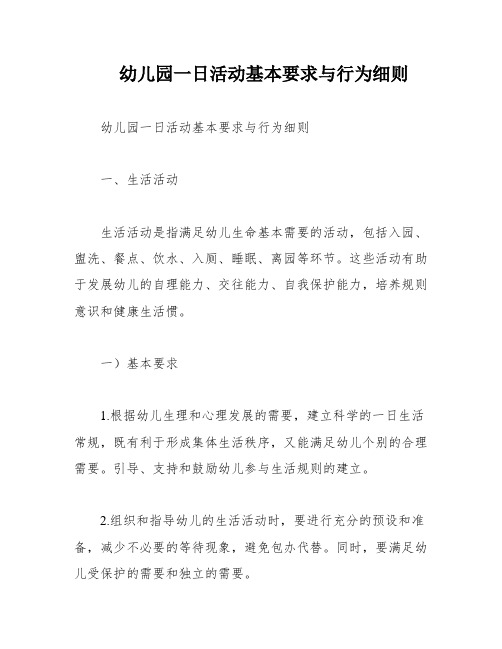 幼儿园一日活动基本要求与行为细则

幼儿园一日活动基本要求与行为细则

一、生活活动

生活活动是指满足幼儿生命基本需要的活动，包括入园、盥洗、餐点、饮水、入厕、睡眠、离园等环节。这些活动有助于发展幼儿的自理能力、交往能力、自我保护能力，培养规则意识和健康生活惯。

一）基本要求

1.根据幼儿生理和心理发展的需要，建立科学的一日生活常规，既有利于形成集体生活秩序，又能满足幼儿个别的合理需要。引导、支持和鼓励幼儿参与生活规则的建立。

2.组织和指导幼儿的生活活动时，要进行充分的预设和准备，减少不必要的等待现象，避免包办代替。同时，要满足幼儿受保护的需要和独立的需要。